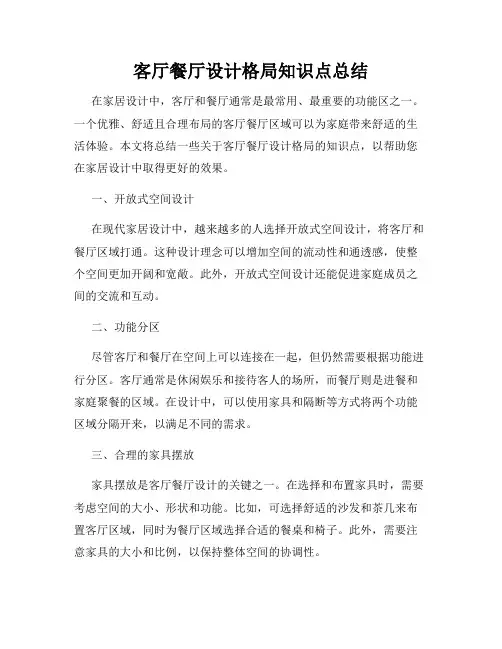 客厅餐厅设计格局知识点总结

在家居设计中，客厅和餐厅通常是最常用、最重要的功能区之一。一个优雅、舒适且合理布局的客厅餐厅区域可以为家庭带来舒适的生活体验。本文将总结一些关于客厅餐厅设计格局的知识点，以帮助您在家居设计中取得更好的效果。

一、开放式空间设计

在现代家居设计中，越来越多的人选择开放式空间设计，将客厅和餐厅区域打通。这种设计理念可以增加空间的流动性和通透感，使整个空间更加开阔和宽敞。此外，开放式空间设计还能促进家庭成员之间的交流和互动。

二、功能分区

尽管客厅和餐厅在空间上可以连接在一起，但仍然需要根据功能进行分区。客厅通常是休闲娱乐和接待客人的场所，而餐厅则是进餐和家庭聚餐的区域。在设计中，可以使用家具和隔断等方式将两个功能区域分隔开来，以满足不同的需求。

三、合理的家具摆放

家具摆放是客厅餐厅设计的关键之一。在选择和布置家具时，需要考虑空间的大小、形状和功能。比如，可选择舒适的沙发和茶几来布置客厅区域，同时为餐厅区域选择合适的餐桌和椅子。此外，需要注意家具的大小和比例，以保持整体空间的协调性。